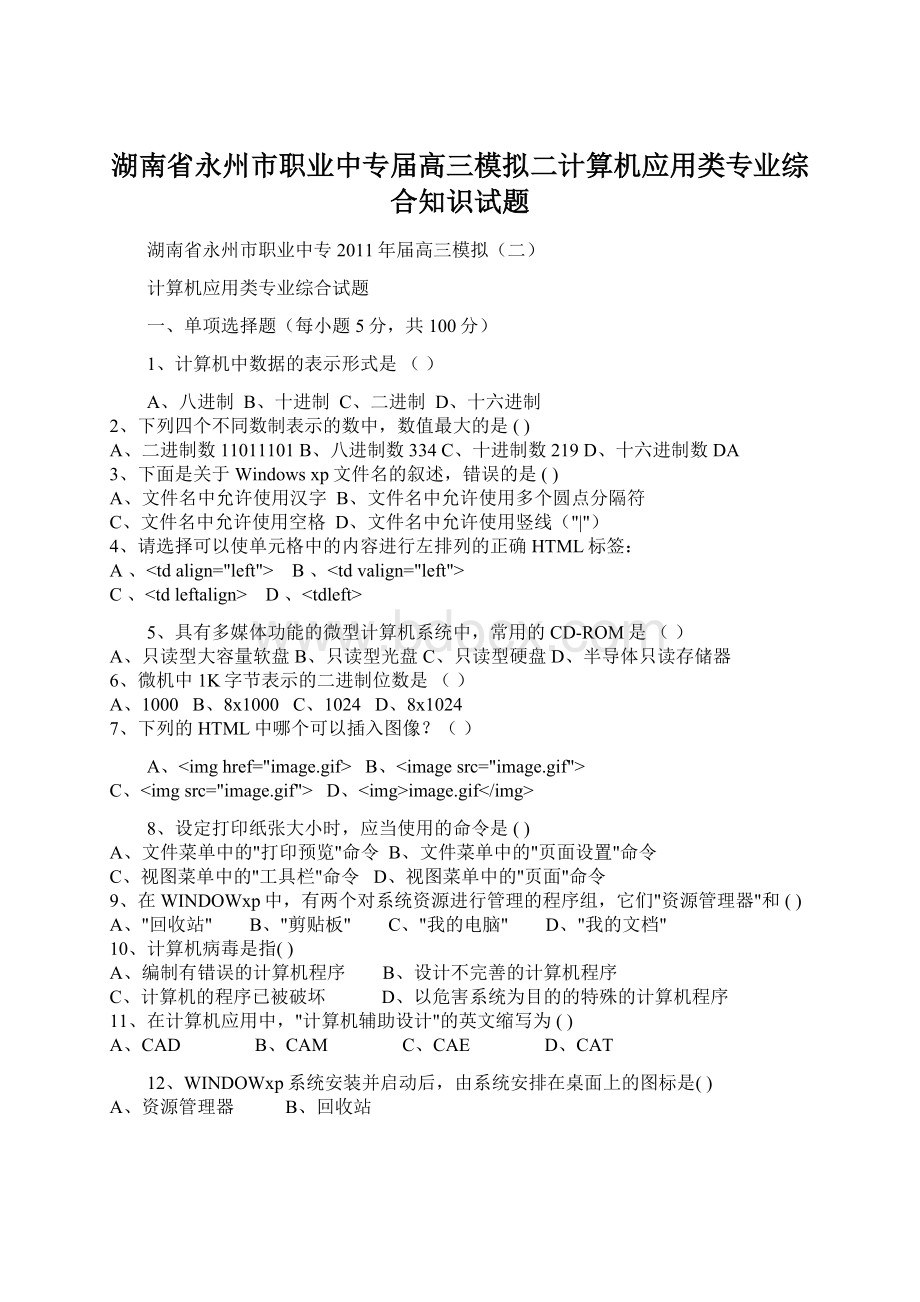 湖南省永州市职业中专届高三模拟二计算机应用类专业综合知识试题

湖南省永州市职业中专 2011 年届高三模拟（二）

计算机应用类专业综合试题

一、单项选择题（每小题 5 分，共 100 分）

1、计算机中数据的表示形式是 （ ）

A、八进制 B、十进制 C、二进制 D、十六进制
2、下列四个不同数制表示的数中，数值最大的是 ( )
A、二进制数 11011101 B、八进制数 334 C、十进制数 219 D、十六进制数 DA
3、下面是关于 Windows xp 文件名的叙述，错误的是 ( )
A、文件名中允许使用汉字 B、文件名中允许使用多个圆点分隔符
C、文件名中允许使用空格 D、文件名中允许使用竖线（"|"）
4、请选择可以使单元格中的内容进行左排列的正确 HTML 标签：
A 、<td align="left"> B 、<td valign="left">
C 、<td leftalign> D 、<tdleft>

5、具有多媒体功能的微型计算机系统中，常用的 CD-ROM 是 （ ）
A、只读型大容量软盘 B、只读型光盘 C、只读型硬盘 D、半导体只读存储器
6、微机中 1K 字节表示的二进制位数是 （ ）
A、1000 B、8x1000 C、1024 D、8x1024
7、下列的 HTML 中哪个可以插入图像？（ ）

A、<img href="image.gif> B、<image src="image.gif">
C、<img src="image.gif"> D、<img>image.gif</img>

8、设定打印纸张大小时，应当使用的命令是 ( )
A、文件菜单中的"打印预览"命令 B、文件菜单中的"页面设置"命令
C、视图菜单中的"工具栏"命令 D、视图菜单中的"页面"命令
9、在 WINDOWxp 中，有两个对系统资源进行管理的程序组，它们"资源管理器"和 ( )
A、"回收站" B、"剪贴板" C、"我的电脑" D、"我的文档"
10、计算机病毒是指( )
A、编制有错误的计算机程序 B、设计不完善的计算机程序
C、计算机的程序已被破坏 D、以危害系统为目的的特殊的计算机程序
11、在计算机应用中，"计算机辅助设计"的英文缩写为 ( )
A、CAD B、CAM C、CAE D、CAT

12、WINDOWxp 系统安装并启动后，由系统安排在桌面上的图标是( )
A、资源管理器 B、回收站